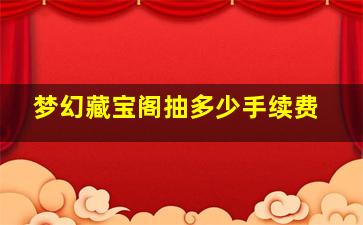 梦幻藏宝阁抽多少手续费